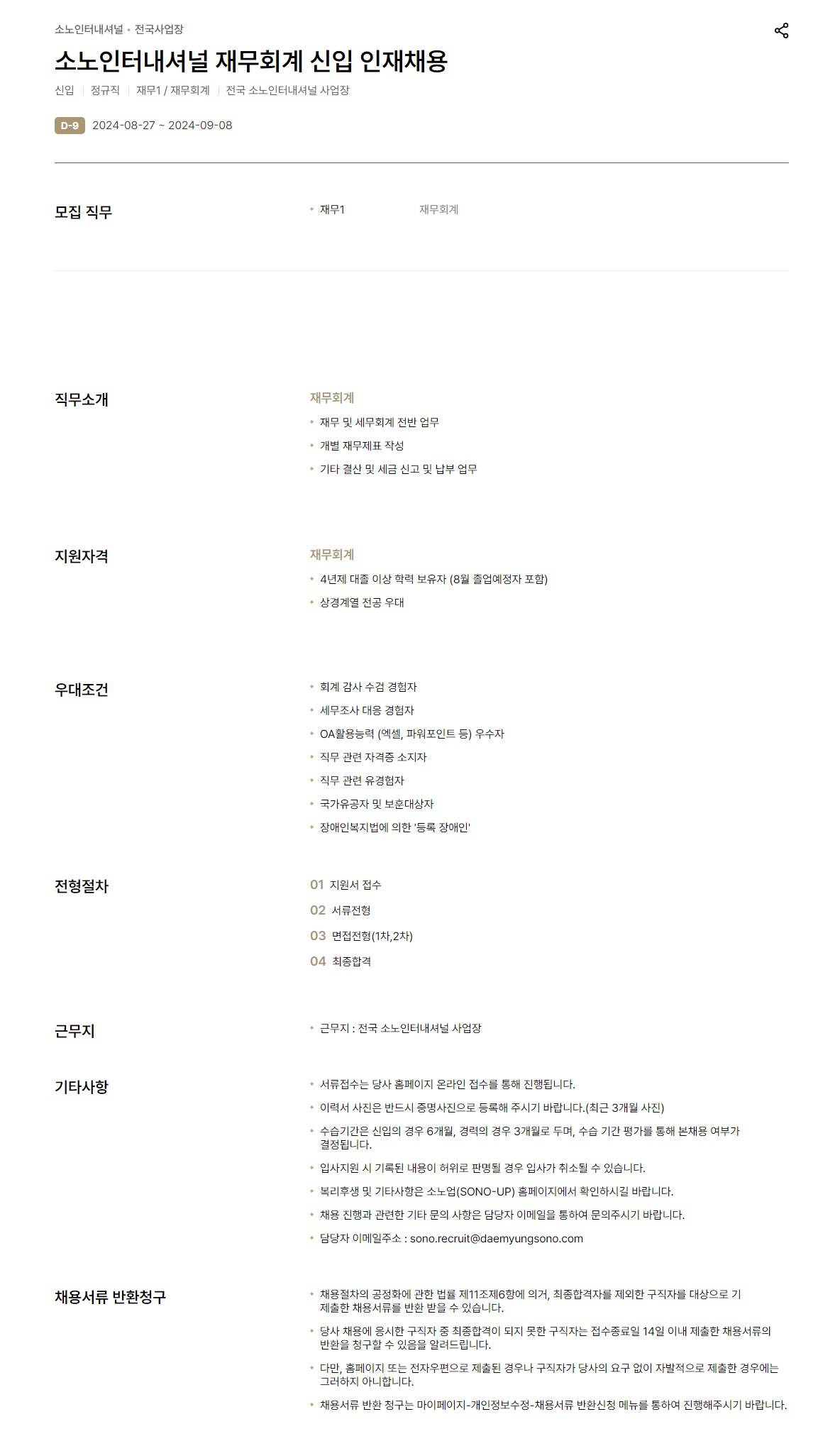 소노인터내셔널 • 전국사업장

소노인터내셔널 재무회계 신입 인재채용

신입 | 정규직 | 재무1 / 재무회계 | 전국 소노인터내셔널 사업장

D-9 2024-08-27 ~ 2024-09-08

모집 직무

• 재무1 재무회계

직무소개

재무회계

• 재무 및 세무회계 전반 업무
• 개별 재무제표 작성
• 기타 결산 및 세금 신고 및 납부 업무

지원자격

재무회계

• 4년제 대졸 이상 학력 보유자 (8월 졸업예정자 포함)
• 상경계열 전공 우대

우대조건

• 회계 감사 수검 경험자
• 세무조사 대응 경험자
• OA활용능력 (엑셀, 파워포인트 등) 우수자
• 직무 관련 자격증 소지자
• 직무 관련 유경험자
• 국가유공자 및 보훈대상자
• 장애인복지법에 의한 '등록 장애인'

전형절차

01 지원서 접수
02 서류전형
03 면접전형(1차,2차)
04 최종합격

근무지

• 근무지 : 전국 소노인터내셔널 사업장

기타사항

• 서류접수는 당사 홈페이지 온라인 접수를 통해 진행됩니다.
• 이력서 사진은 반드시 증명사진으로 등록해 주시기 바랍니다.(최근 3개월 사진)
• 수습기간은 신입의 경우 6개월, 경력의 경우 3개월로 두며, 수습 기간 평가를 통해 본채용 여부가 결정됩니다.
• 입사지원 시 기록된 내용이 허위로 판명될 경우 입사가 취소될 수 있습니다.
• 복리후생 및 기타사항은 소노업(SONO-UP) 홈페이지에서 확인하시길 바랍니다.
• 채용 진행과 관련한 기타 문의 사항은 담당자 이메일을 통하여 문의주시기 바랍니다.
• 담당자 이메일주소 : sono.recruit@daemyungsono.com

채용서류 반환청구

• 채용절차의 공정화에 관한 법률 제11조제6항에 의거, 최종합격자를 제외한 구직자를 대상으로 기 제출한 채용서류를 반환 받을 수 있습니다.
• 당사 채용에 응시한 구직자 중 최종합격이 되지 못한 구직자는 접수종료일 14일 이내 제출한 채용서류의 반환을 청구할 수 있음을 알려드립니다.
• 다만, 홈페이지 또는 전자우편으로 제출된 경우나 구직자가 당사의 요구 없이 자발적으로 제출한 경우에는 그러하지 아니합니다.
• 채용서류 반환 청구는 마이페이지-개인정보수정-채용서류 반환신청 메뉴를 통하여 진행해주시기 바랍니다.